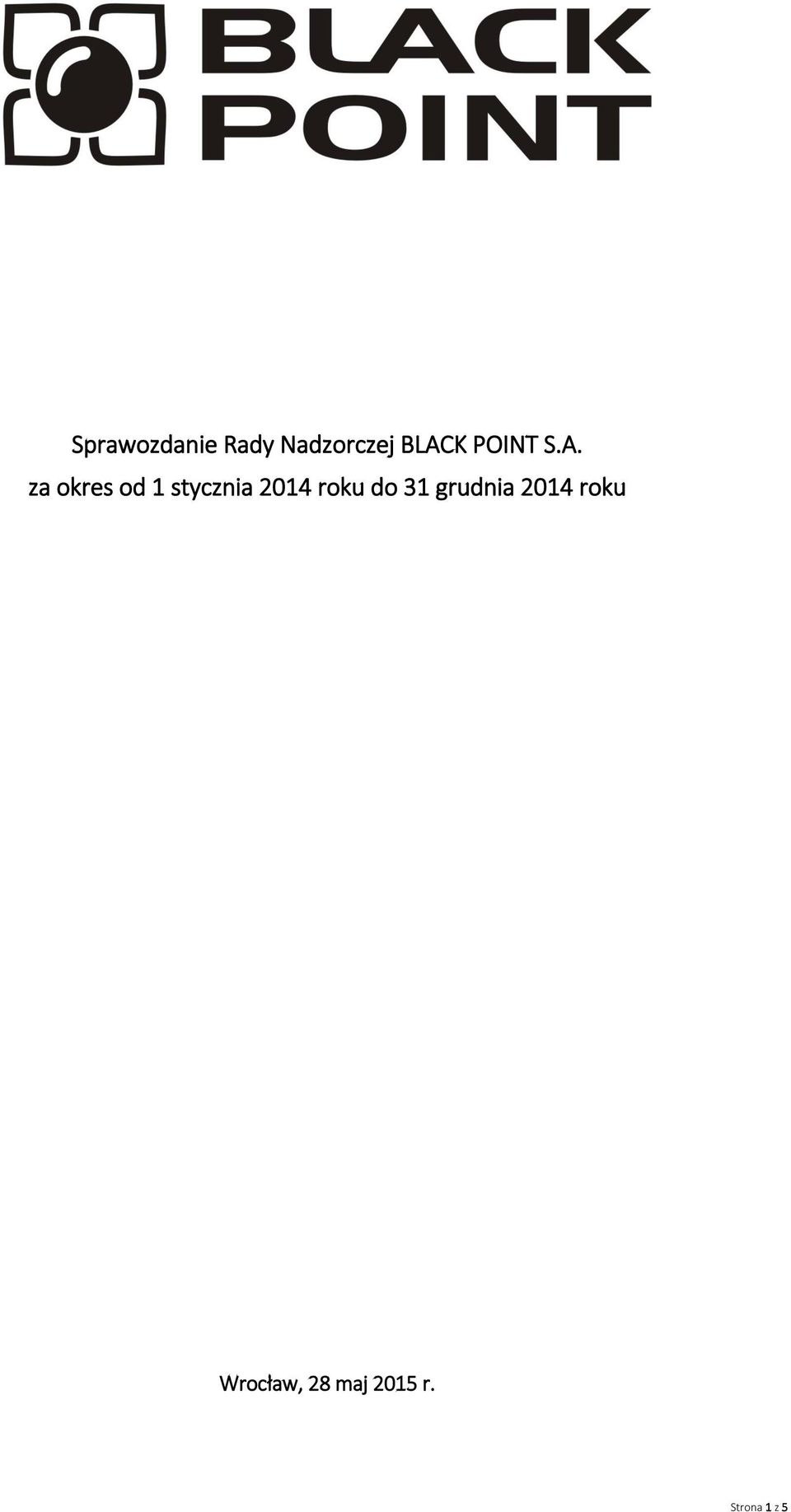 BLACK POINT

Sprawozdanie Rady Nadzorczej BLACK POINT S.A.
za okres od 1 stycznia 2014 roku do 31 grudnia 2014 roku

Wrocław, 28 maj 2015 r.

Strona 1 z 5